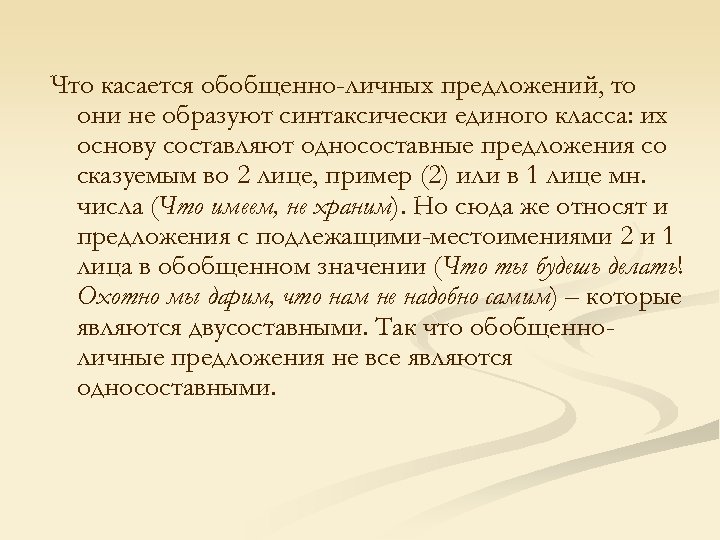 Что касается обобщенно-личных предложений, то они не образуют синтаксически единого класса: их основу составляют односоставные предложения со сказуемым во 2 лице, пример (2) или в 1 лице мн. числа (Что имеем, не храним). Но сюда же относят и предложения с подлежащими-местоимениями 2 и 1 лица в обобщенном значении (Что ты будешь делать! Охотно мы дарим, что нам не надобно самим) – которые являются двусоставными. Так что обобщенно-личные предложения не все являются односоставными.